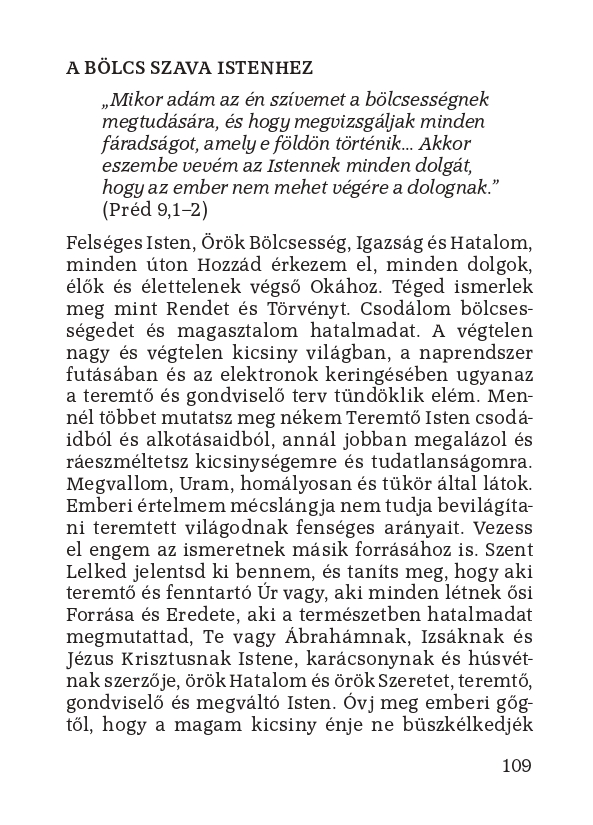 A BÖLCS SZAVA ISTENHEZ

„Mikor adám az én szívemet a bölcsességnek megtudására, és hogy megvizsgáljak minden fáradságot, amely e földön történik… Akkor eszembe vevém az Istennek minden dolgát, hogy az ember nem mehet végére a dolognak.” (Préd 9,1–2)

Felséges Isten, Örök Bölcsesség, Igazság és Hatalom, minden úton Hozzád érkezem el, minden dolgok, élők és élettelenek végső Okához. Téged ismerlek meg mint Rendet és Törvényt. Csodálom bölcsességedet és magasztalom hatalmadat. A végtelen nagy és végtelen kicsiny világban, a naprendszer futásában és az elektronok keringésében ugyanaz a teremtő és gondviselő terv tündöklik elém. Mennél többet mutatsz meg nékem Teremtő Isten csodáidból és alkotásaidból, annál jobban megalázol és ráeszméltetsz kicsinységemre és tudatlanságomra. Megvallom, Uram, homályosan és tükör által látok. Emberi értelmem mécslángja nem tudja bevilágítani teremtett világodnak fenséges arányait. Vezess el engem az ismeretnek másik forrásához is. Szent Lelked jelentsd ki bennem, és taníts meg, hogy aki teremtő és fenntartó Úr vagy, aki minden létnek ősi Forrása és Eredete, aki a természetben hatalmadat megmutattad, Te vagy Ábrahámnak, Izsáknak és Jézus Krisztusnak Istene, karácsonynak és húsvétnak szerzője, örök Hatalom és örök Szeretet, teremtő, gondviselő és megváltó Isten. Óvj meg emberi gőgtől, hogy a magam kicsiny énje ne büszkélkedjék

109